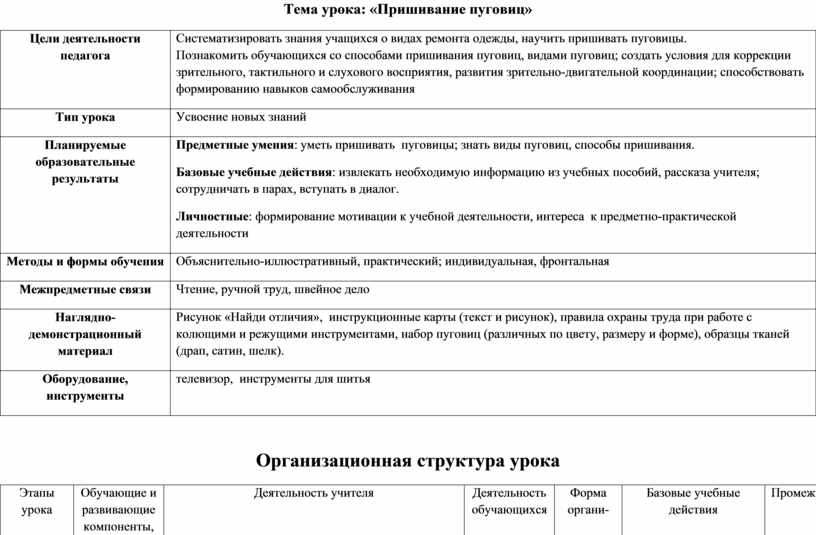 Тема урока: «Пришивание пуговиц»

| Цели деятельности педагога | Систематизировать знания учащихся о видах ремонта одежды, научить пришивать пуговицы. Познакомить обучающихся со способами пришивания пуговиц, видами пуговиц; создать условия для коррекции зрительного, тактильного и слухового восприятия, развития зрительно-двигательной координации; способствовать формированию навыков самообслуживания |
|---|---|
| Тип урока | Усвоение новых знаний |
| Планируемые образовательные результаты | Предметные умения: уметь пришивать пуговицы; знать виды пуговиц, способы пришивания. Базовые учебные действия: извлекать необходимую информацию из учебных пособий, рассказа учителя; сотрудничать в парах, вступать в диалог. Личностные: формирование мотивации к учебной деятельности, интереса к предметно-практической деятельности |
| Методы и формы обучения | Объяснительно-иллюстративный, практический; индивидуальная, фронтальная |
| Межпредметные связи | Чтение, ручной труд, швейное дело |
| Наглядно-демонстрационный материал | Рисунок «Найди отличия», инструкционные карты (текст и рисунок), правила охраны труда при работе с колющими и режущими инструментами, набор пуговиц (различных по цвету, размеру и форме), образцы тканей (драп, сатин, шелк). |
| Оборудование, инструменты | телевизор, инструменты для шитья |

Организационная структура урока

| Этапы урока | Обучающие и развивающие компоненты, | Деятельность учителя | Деятельность обучающихся | Форма органи- | Базовые учебные действия | Промеж |
|---|---|---|---|---|---|---|